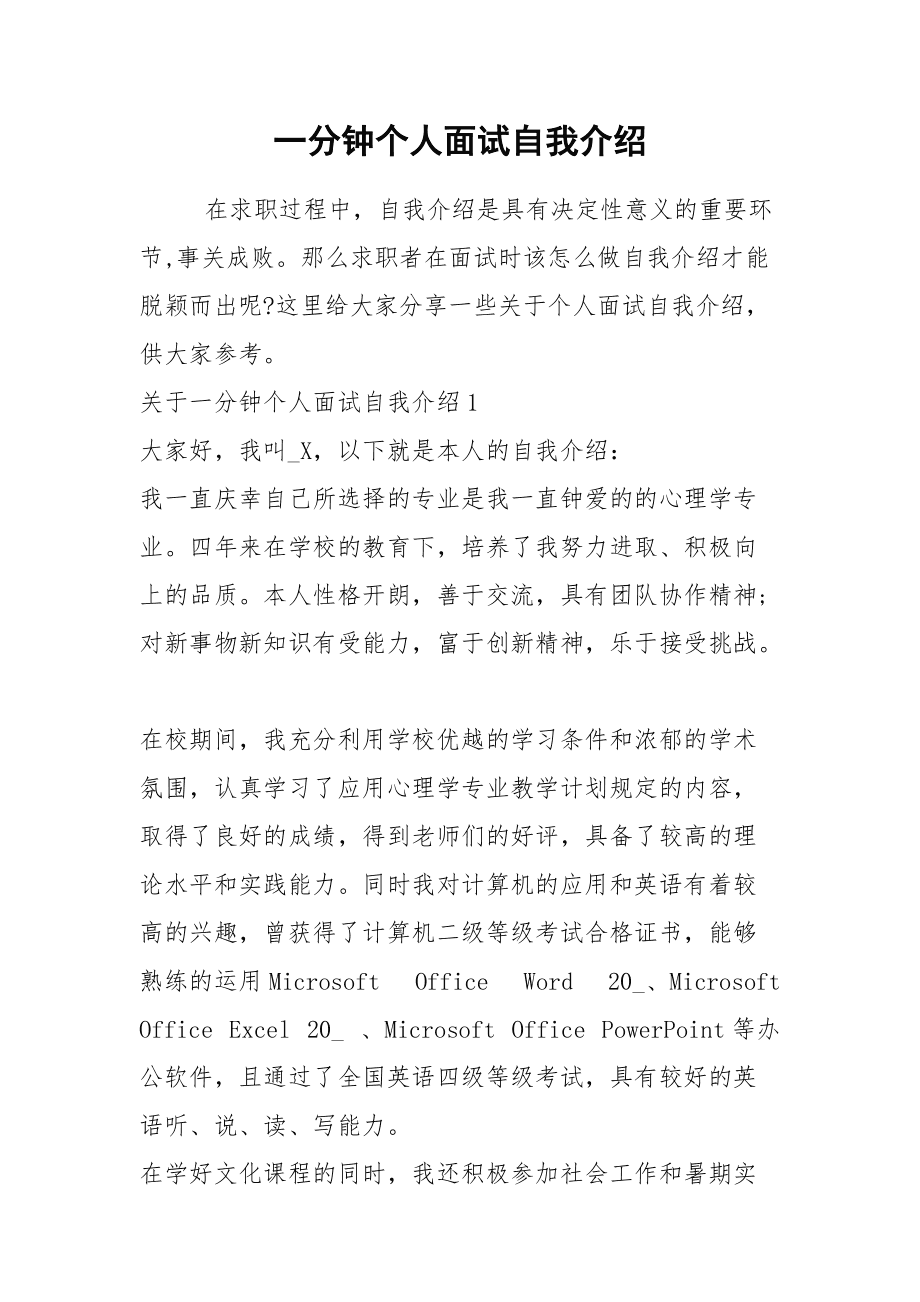 一分钟个人面试自我介绍

在求职过程中，自我介绍是具有决定性意义的重要环节,事关成败。那么求职者在面试时该怎么做自我介绍才能脱颖而出呢?这里给大家分享一些关于个人面试自我介绍，供大家参考。

关于一分钟个人面试自我介绍1

大家好，我叫_X，以下就是本人的自我介绍：

我一直庆幸自己所选择的专业是我一直钟爱的的心理学专业。四年来在学校的教育下，培养了我努力进取、积极向上的品质。本人性格开朗，善于交流，具有团队协作精神；对新事物新知识有受能力，富于创新精神，乐于接受挑战。

在校期间，我充分利用学校优越的学习条件和浓郁的学术氛围，认真学习了应用心理学专业教学计划规定的内容，取得了良好的成绩，得到老师们的好评，具备了较高的理论水平和实践能力。同时我对计算机的应用和英语有着较高的兴趣，曾获得了计算机二级等级考试合格证书，能够熟练的运用Microsoft Office Word 20_、Microsoft Office Excel 20_ 、Microsoft Office PowerPoint等办公软件，且通过了全国英语四级等级考试，具有较好的英语听、说、读、写能力。

在学好文化课程的同时，我还积极参加社会工作和暑期实